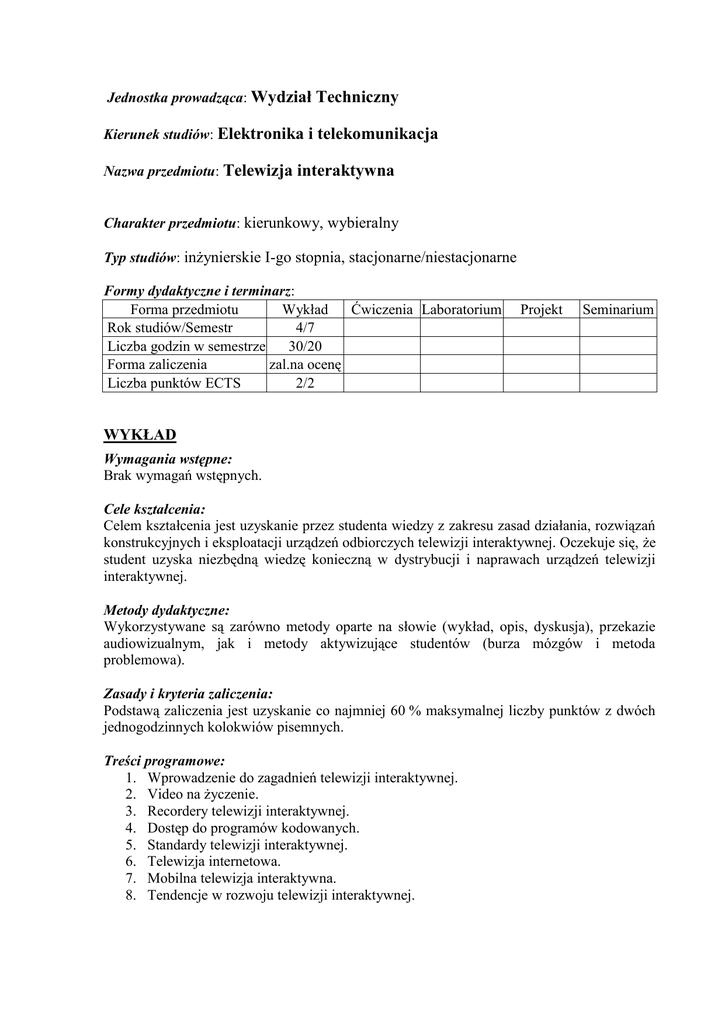 Jednostka prowadząca: Wydział Techniczny

Kierunek studiów: Elektronika i telekomunikacja

Nazwa przedmiotu: Telewizja interaktywna

Charakter przedmiotu: kierunkowy, wybieralny

Typ studiów: inżynierskie I-go stopnia, stacjonarne/niestacjonarne

Formy dydaktyczne i terminarz:

| Forma przedmiotu | Wykład | Ćwiczenia | Laboratorium | Projekt | Seminarium |
|---|---|---|---|---|---|
| Rok studiów/Semestr | 4/7 | | | | |
| Liczba godzin w semestrze | 30/20 | | | | |
| Forma zaliczenia | zal.na ocenę | | | | |
| Liczba punktów ECTS | 2/2 | | | | |

WYKŁAD

Wymagania wstępne:
Brak wymagań wstępnych.

Cele kształcenia:
Celem kształcenia jest uzyskanie przez studenta wiedzy z zakresu zasad działania, rozwiązań konstrukcyjnych i eksploatacji urządzeń odbiorczych telewizji interaktywnej. Oczekuje się, że student uzyska niezbędną wiedzę konieczną w dystrybucji i naprawach urządzeń telewizji interaktywnej.

Metody dydaktyczne:
Wykorzystywane są zarówno metody oparte na słowie (wykład, opis, dyskusja), przekazie audiowizualnym, jak i metody aktywizujące studentów (burza mózgów i metoda problemowa).

Zasady i kryteria zaliczenia:
Podstawą zaliczenia jest uzyskanie co najmniej 60 % maksymalnej liczby punktów z dwóch jednogodzinnych kolokwiów pisemnych.

Treści programowe:
1. Wprowadzenie do zagadnień telewizji interaktywnej.
2. Video na życzenie.
3. Recordery telewizji interaktywnej.
4. Dostęp do programów kodowanych.
5. Standardy telewizji interaktywnej.
6. Telewizja internetowa.
7. Mobilna telewizja interaktywna.
8. Tendencje w rozwoju telewizji interaktywnej.